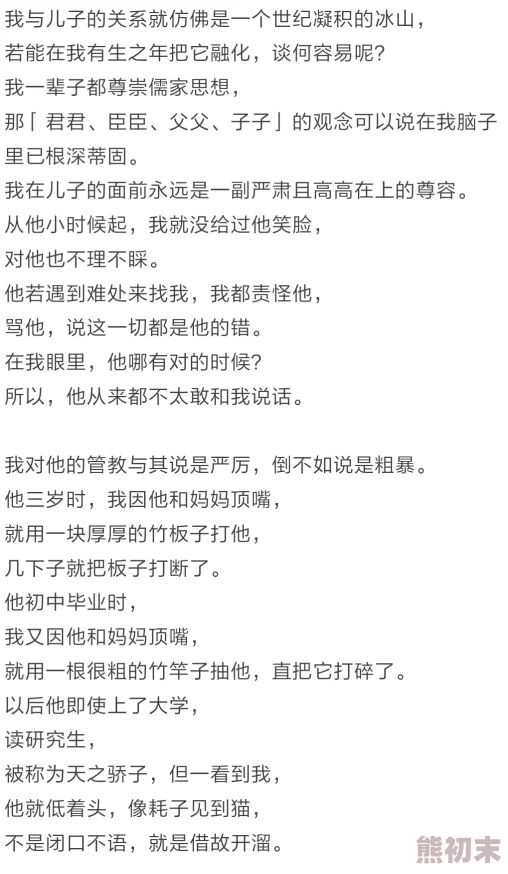 我与儿子的关系就仿佛是一个世纪凝积的冰山，
若能在我有生之年把它融化，谈何容易呢？
我一辈子都尊崇儒家思想，
那「君君、臣臣、父父、子子」的观念可以说在我脑子里已根深蒂固。
我在儿子的面前永远是一副严肃且高高在上的尊容。
从他小时候起，我就没给过他笑脸，
对他也不理不睬。
他若遇到难处来找我，我都责怪他，
骂他，说这一切都是他的错。
在我眼里，他哪有对的时候？
所以，他从来都不太敢和我说话。

我对他的管教与其说是严厉，倒不如说是粗暴。
他三岁时，我因他和妈妈顶嘴，
就用一块厚厚的竹板子打他，
几下子就把板子打断了。
他初中毕业时，
我又因他和妈妈顶嘴，
就用一根很粗的竹竿子抽他，直把它打碎了。
以后他即使上了大学，
读研究生，
被称为天之骄子，但一看到我，
他就低着头，像耗子见到猫，
不是闭口不语，就是借故开溜。

熊初末